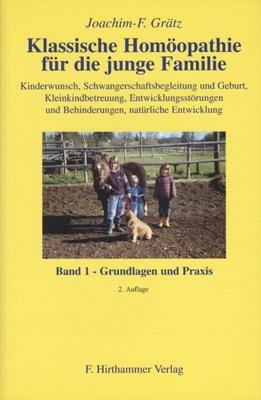 Joachim-F. Grätz

Klassische Homöopathie für die junge Familie

Kinderwunsch, Schwangerschaftsbegleitung und Geburt, Kleinkindbetreuung, Entwicklungsstörungen und Behinderungen, natürliche Entwicklung

Band 1 - Grundlagen und Praxis

2. Auflage

F. Hirthammer Verlag